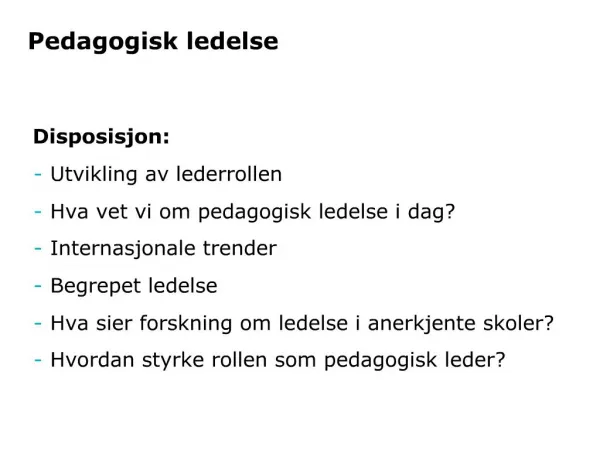 Pedagogisk ledelse

Disposisjon:
- Utvikling av lederrollen
- Hva vet vi om pedagogisk ledelse i dag?
- Internasjonale trender
- Begrepet ledelse
- Hva sier forskning om ledelse i anerkjente skoler?
- Hvordan styrke rollen som pedagogisk leder?